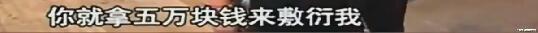 你就拿五万块钱来敷衍我